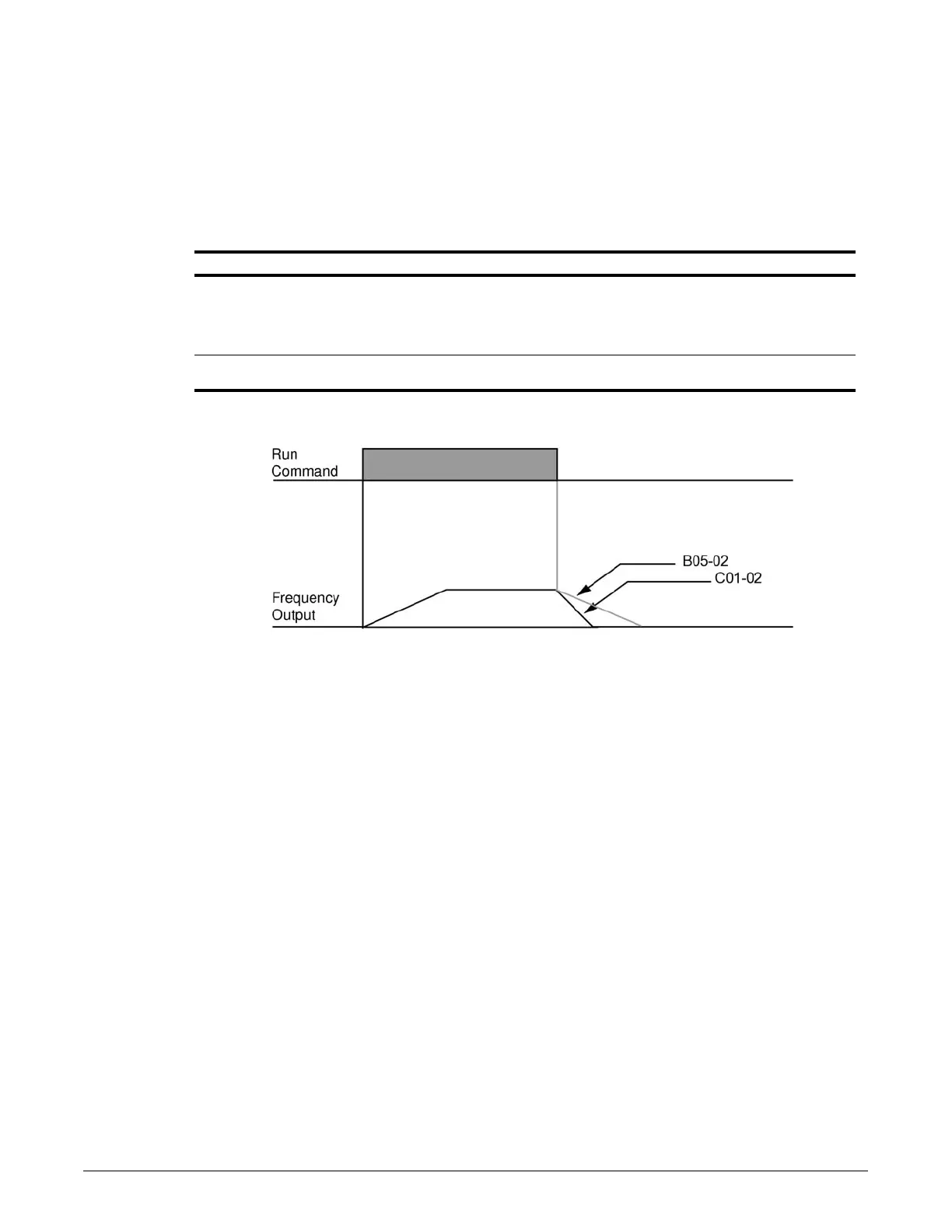 Run
Command

B05-02
C01-02

Frequency
Output